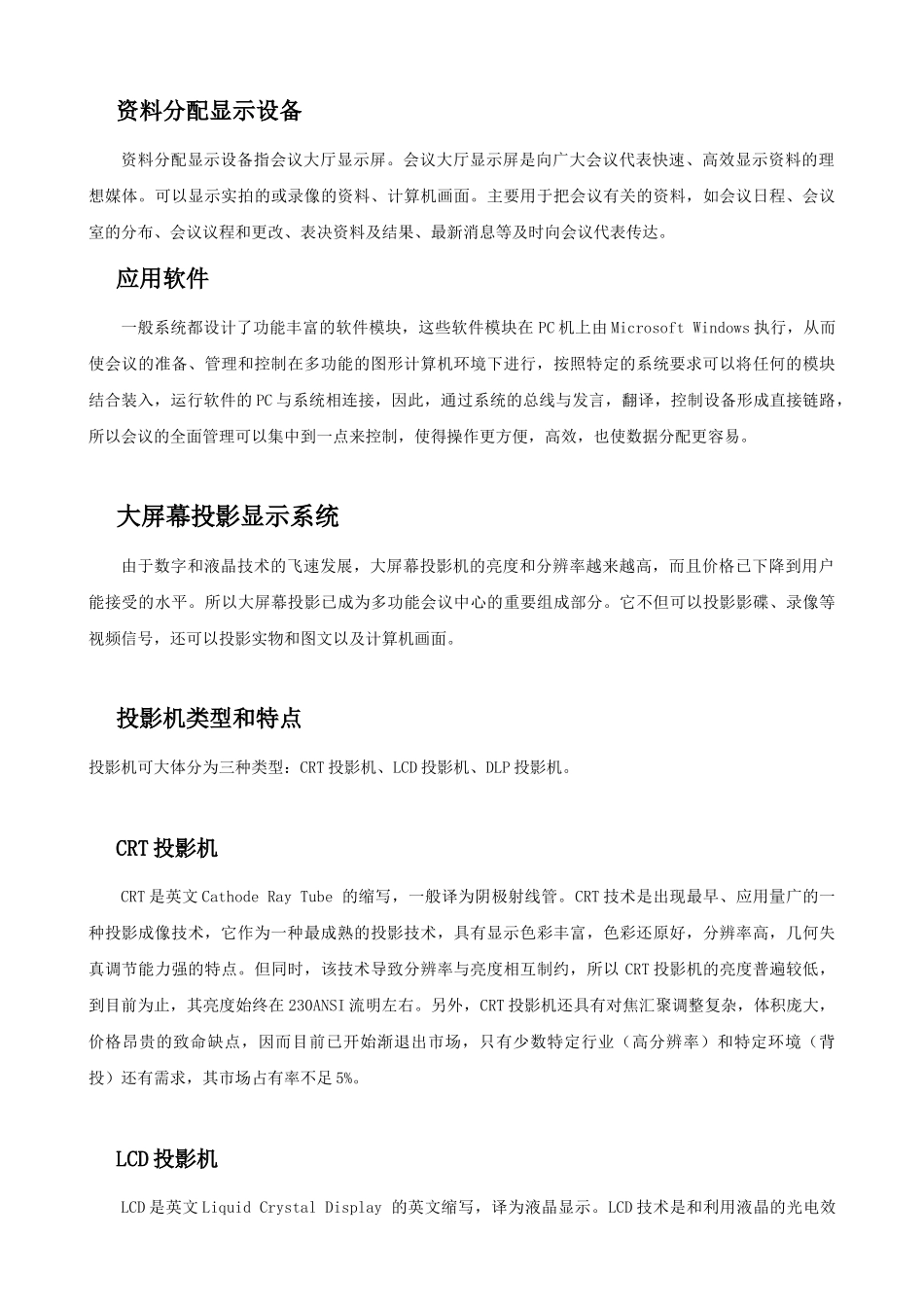 资料分配显示设备

资料分配显示设备指会议大厅显示屏。会议大厅显示屏是向广大会议代表快速、高效显示资料的理想媒体。可以显示实拍的或录像的资料、计算机画面。主要用于把会议有关的资料，如会议日程、会议室的分布、会议议程和更改、表决资料及结果、最新消息等及时向会议代表传达。

应用软件

一般系统都设计了功能丰富的软件模块，这些软件模块在PC机上由Microsoft Windows执行，从而使会议的准备、管理和控制在多功能的图形计算机环境下进行，按照特定的系统要求可以将任何的模块结合装入，运行软件的PC与系统相连接，因此，通过系统的总线与发言，翻译，控制设备形成直接链路，所以会议的全面管理可以集中到一点来控制，使得操作更方便，高效，也使数据分配更容易。

大屏幕投影显示系统

由于数字和液晶技术的飞速发展，大屏幕投影机的亮度和分辨率越来越高，而且价格已下降到用户能接受的水平。所以大屏幕投影已成为多功能会议中心的重要组成部分。它不但可以投影影碟、录像等视频信号，还可以投影实物和图文以及计算机画面。

投影机类型和特点

投影机可大体分为三种类型：CRT投影机、LCD投影机、DLP投影机。

CRT投影机

CRT是英文Cathode Ray Tube 的缩写，一般译为阴极射线管。CRT技术是出现最早、应用量广的一种投影成像技术，它作为一种最成熟的投影技术，具有显示色彩丰富，色彩还原好，分辨率高，几何失真调节能力强的特点。但同时，该技术导致分辨率与亮度相互制约，所以CRT投影机的亮度普遍较低，到目前为止，其亮度始终在230ANSI流明左右。另外，CRT投影机还具有对焦汇聚调整复杂，体积庞大，价格昂贵的致命缺点，因而目前已开始渐退出市场，只有少数特定行业（高分辨率）和特定环境（背投）还有需求，其市场占有率不足5%。

LCD投影机

LCD是英文Liquid Crystal Display 的英文缩写，译为液晶显示。LCD技术是和利用液晶的光电效